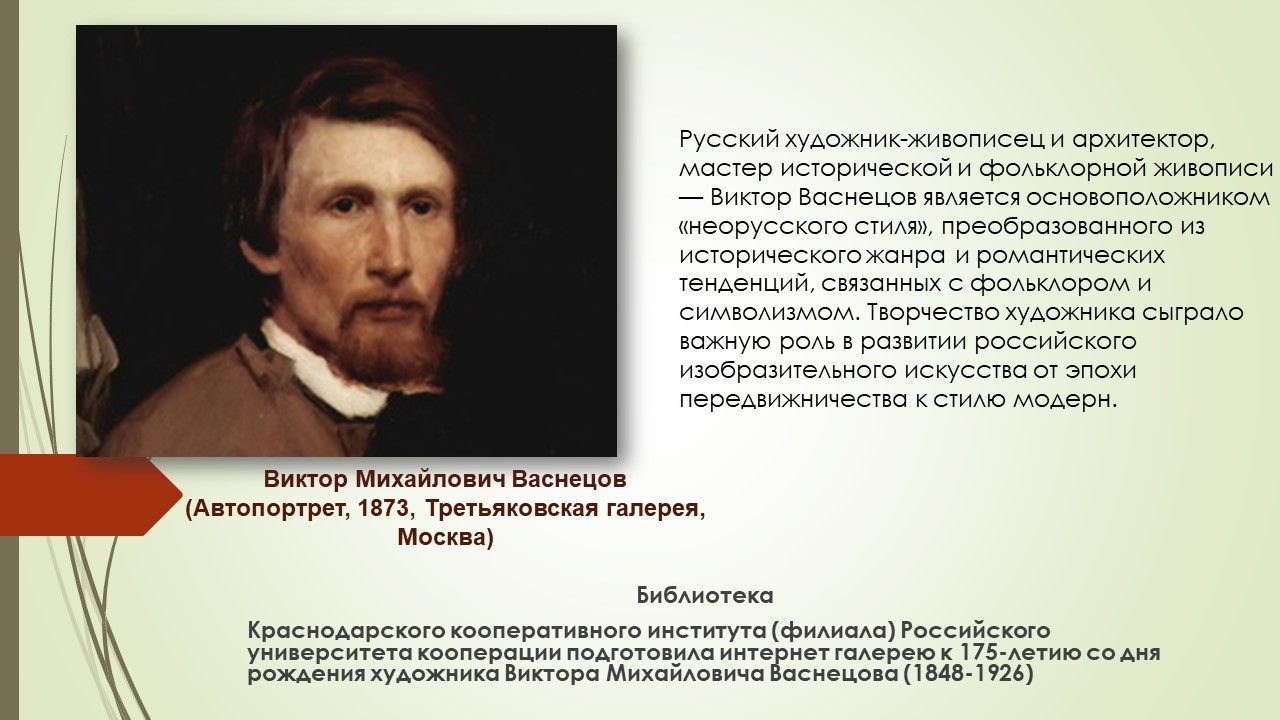 Русский художник-живописец и архитектор, мастер исторической и фольклорной живописи — Виктор Васнецов является основоположником «неорусского стиля», преобразованного из исторического жанра и романтических тенденций, связанных с фольклором и символизмом. Творчество художника сыграло важную роль в развитии российского изобразительного искусства от эпохи передвижничества к стилю модерн.

Виктор Михайлович Васнецов
(Автопортрет, 1873, Третьяковская галерея, Москва)

Библиотека

Краснодарского кооперативного института (филиала) Российского университета кооперации подготовила интернет галерею к 175-летию со дня рождения художника Виктора Михайловича Васнецова (1848-1926)